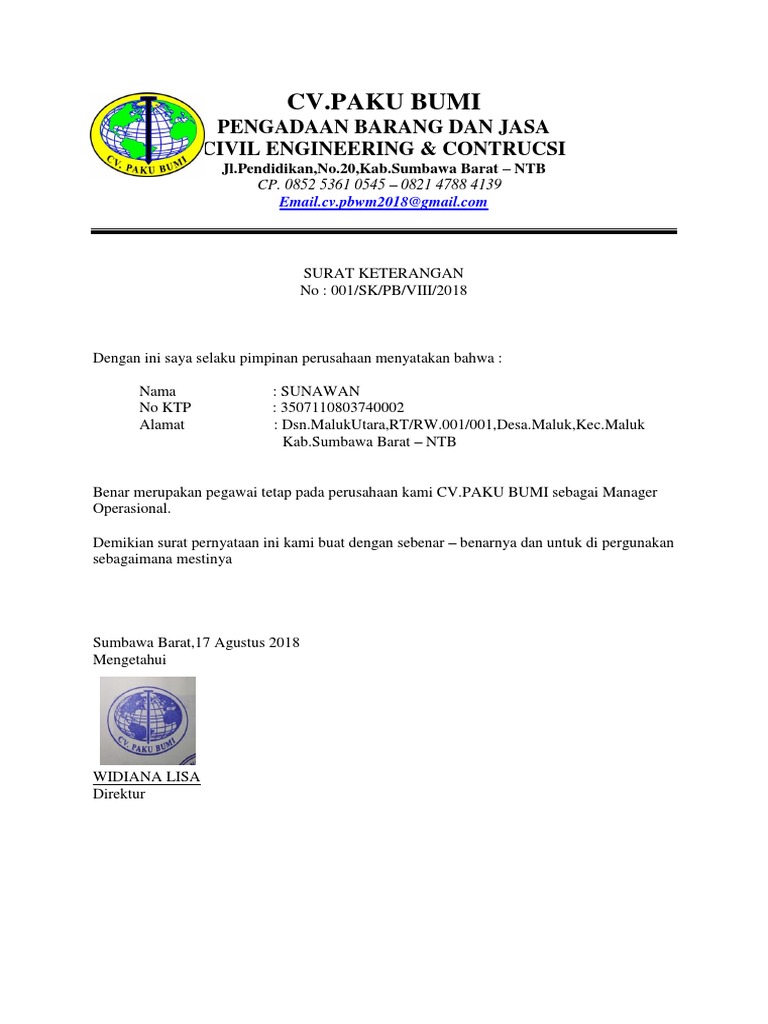 CV. PAKU BUMI

CV.PAKU BUMI
PENGADAAN BARANG DAN JASA
CIVIL ENGINEERING & CONTRUCSI
Jl.Pendidikan,No.20,Kab.Sumbawa Barat – NTB
CP. 0852 5361 0545 – 0821 4788 4139
Email.cv.pbwm2018@gmail.com

SURAT KETERANGAN
No : 001/SK/PB/VIII/2018

Dengan ini saya selaku pimpinan perusahaan menyatakan bahwa :

Nama : SUNAWAN
No KTP : 3507110803740002
Alamat : Dsn.MalukUtara,RT/RW.001/001,Desa.Maluk,Kec.Maluk Kab.Sumbawa Barat – NTB

Benar merupakan pegawai tetap pada perusahaan kami CV.PAKU BUMI sebagai Manager Operasional.

Demikian surat pernyataan ini kami buat dengan sebenar – benarnya dan untuk di pergunakan sebagaimana mestinya

Sumbawa Barat,17 Agustus 2018
Mengetahui

CV. PAKU BUMI

WIDIANA LISA
Direktur